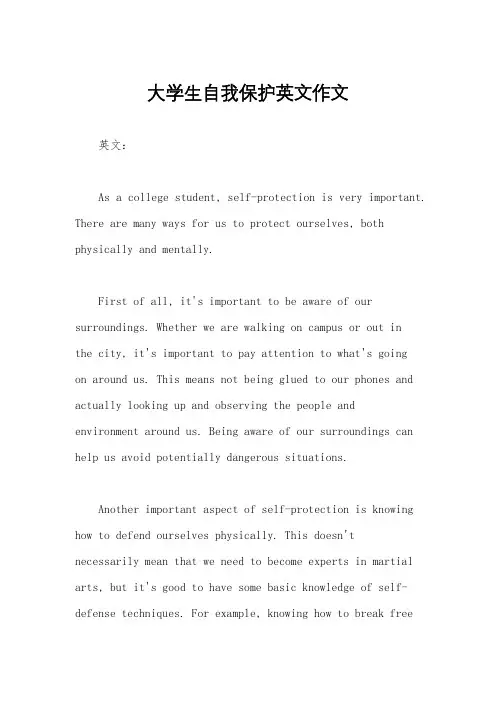 大学生自我保护英文作文

英文：

As a college student, self-protection is very important. There are many ways for us to protect ourselves, both physically and mentally.

First of all, it's important to be aware of our surroundings. Whether we are walking on campus or out in the city, it's important to pay attention to what's going on around us. This means not being glued to our phones and actually looking up and observing the people and environment around us. Being aware of our surroundings can help us avoid potentially dangerous situations.

Another important aspect of self-protection is knowing how to defend ourselves physically. This doesn't necessarily mean that we need to become experts in martial arts, but it's good to have some basic knowledge of self-defense techniques. For example, knowing how to break free